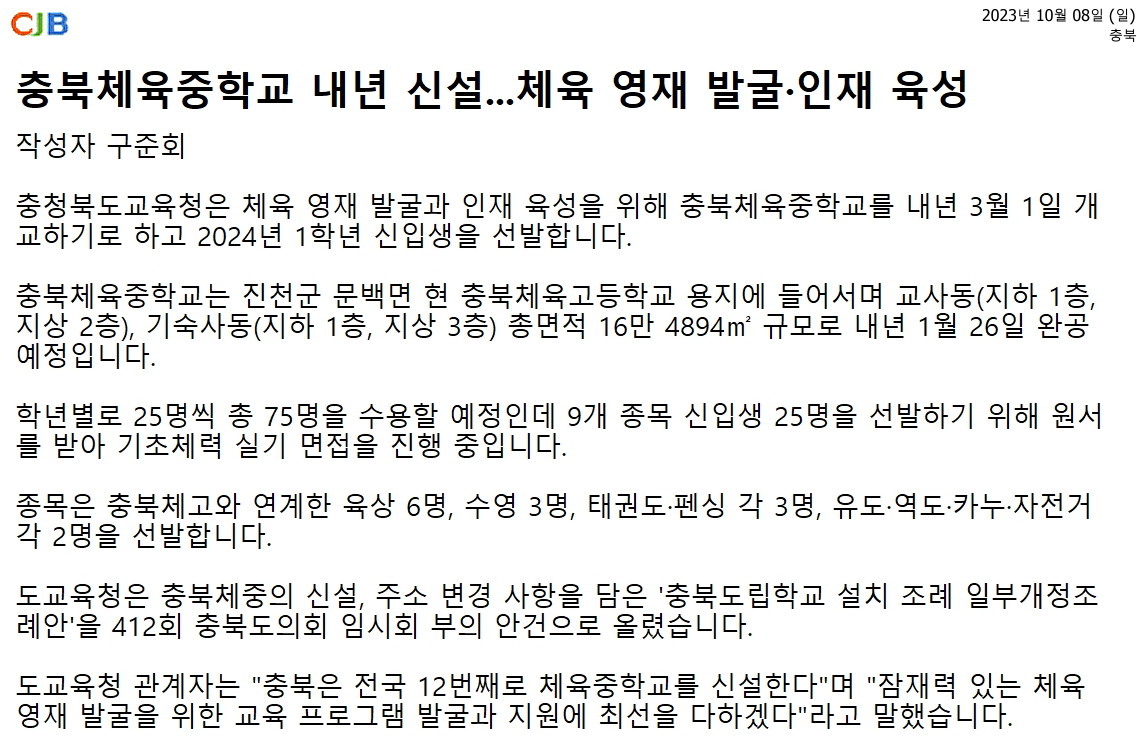 CJB

2023년 10월 08일 (일)
충북

충북체육중학교 내년 신설...체육 영재 발굴·인재 육성

작성자 구준회

충청북도교육청은 체육 영재 발굴과 인재 육성을 위해 충북체육중학교를 내년 3월 1일 개교하기로 하고 2024년 1학년 신입생을 선발합니다.

충북체육중학교는 진천군 문백면 현 충북체육고등학교 용지에 들어서며 교사동(지하 1층, 지상 2층), 기숙사동(지하 1층, 지상 3층) 총면적 16만 4894㎡ 규모로 내년 1월 26일 완공 예정입니다.

학년별로 25명씩 총 75명을 수용할 예정인데 9개 종목 신입생 25명을 선발하기 위해 원서를 받아 기초체력 실기 면접을 진행 중입니다.

종목은 충북체고와 연계한 육상 6명, 수영 3명, 태권도·펜싱 각 3명, 유도·역도·카누·자전거 각 2명을 선발합니다.

도교육청은 충북체중의 신설, 주소 변경 사항을 담은 '충북도립학교 설치 조례 일부개정조례안'을 412회 충북도의회 임시회 부의 안건으로 올렸습니다.

도교육청 관계자는 "충북은 전국 12번째로 체육중학교를 신설한다"며 "잠재력 있는 체육 영재 발굴을 위한 교육 프로그램 발굴과 지원에 최선을 다하겠다"라고 말했습니다.